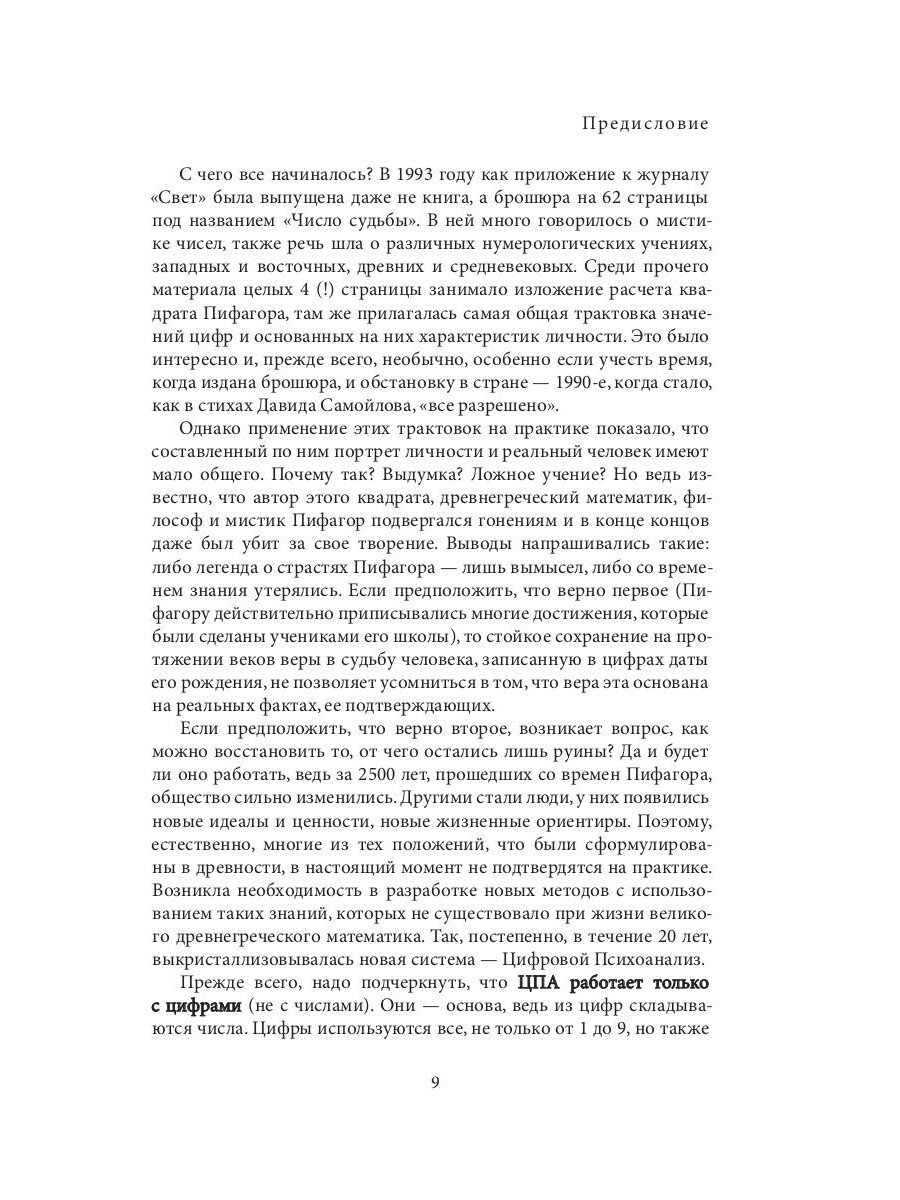 Предисловие

С чего все начиналось? В 1993 году как приложение к журналу «Свет» была выпущена даже не книга, а брошюра на 62 страницы под названием «Число судьбы». В ней много говорилось о мистике чисел, также речь шла о различных нумерологических учениях, западных и восточных, древних и средневековых. Среди прочего материала целых 4 (!) страницы занимало изложение расчета квадрата Пифагора, там же прилагалась самая общая трактовка значений цифр и основанных на них характеристик личности. Это было интересно и, прежде всего, необычно, особенно если учесть время, когда издана брошюра, и обстановку в стране — 1990-е, когда стало, как в стихах Давида Самойлова, «все разрешено».

Однако применение этих трактовок на практике показало, что составленный по ним портрет личности и реальный человек имеют мало общего. Почему так? Выдумка? Ложное учение? Но ведь известно, что автор этого квадрата, древнегреческий математик, философ и мистик Пифагор подвергался гонениям и в конце концов даже был убит за свое творение. Выводы напрашивались такие: либо легенда о страстях Пифагора — лишь вымысел, либо со временем знания утерялись. Если предположить, что верно первое (Пифагору действительно приписывались многие достижения, которые были сделаны учениками его школы), то стойкое сохранение на протяжении веков веры в судьбу человека, записанную в цифрах даты его рождения, не позволяет усомниться в том, что вера эта основана на реальных фактах, ее подтверждающих.

Если предположить, что верно второе, возникает вопрос, как можно восстановить то, от чего остались лишь руины? Да и будет ли оно работать, ведь за 2500 лет, прошедших со времен Пифагора, общество сильно изменились. Другими стали люди, у них появились новые идеалы и ценности, новые жизненные ориентиры. Поэтому, естественно, многие из тех положений, что были сформулированы в древности, в настоящий момент не подтвердятся на практике. Возникла необходимость в разработке новых методов с использованием таких знаний, которых не существовало при жизни великого древнегреческого математика. Так, постепенно, в течение 20 лет, выкристаллизовывалась новая система — Цифровой Психоанализ.

Прежде всего, надо подчеркнуть, что ЦПА работает только с цифрами (не с числами). Они — основа, ведь из цифр складываются числа. Цифры используются все, не только от 1 до 9, но также

9